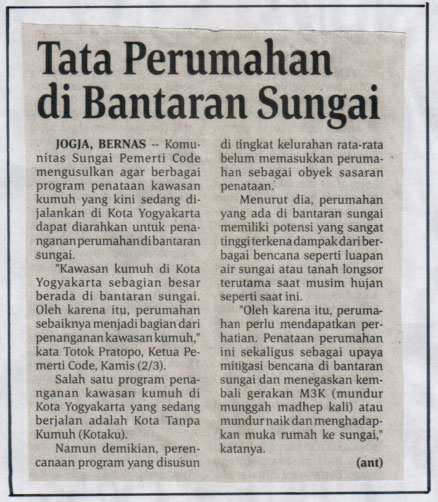 Tata Perumahan di Bantaran Sungai

JOGJA, BERNAS -- Komunitas Sungai Pemerti Code mengusulkan agar berbagai program penataan kawasan kumuh yang kini sedang dijalankan di Kota Yogyakarta dapat diarahkan untuk penanganan perumahan di bantaran sungai.

"Kawasan kumuh di Kota Yogyakarta sebagian besar berada di bantaran sungai. Oleh karena itu, perumahan sebaiknya menjadi bagian dari penanganan kawasan kumuh," kata Totok Pratopo, Ketua Pemerti Code, Kamis (2/3).

Salah satu program penanganan kawasan kumuh di Kota Yogyakarta yang sedang berjalan adalah Kota Tanpa Kumuh (Kotaku).

Namun demikian, perencanaan program yang disusun di tingkat kelurahan rata-rata belum memasukkan perumahan sebagai obyek sasaran penataan.

Menurut dia, perumahan yang ada di bantaran sungai memiliki potensi yang sangat tinggi terkena dampak dari berbagai bencana seperti luapan air sungai atau tanah longsor terutama saat musim hujan seperti saat ini.

"Oleh karena itu, perumahan perlu mendapatkan perhatian. Penataan perumahan ini sekaligus sebagai upaya mitigasi bencana di bantaran sungai dan menegaskan kembali gerakan M3K (mundur munggah madhep kali) atau mundur naik dan menghadapkan muka rumah ke sungai," katanya.

(ant)